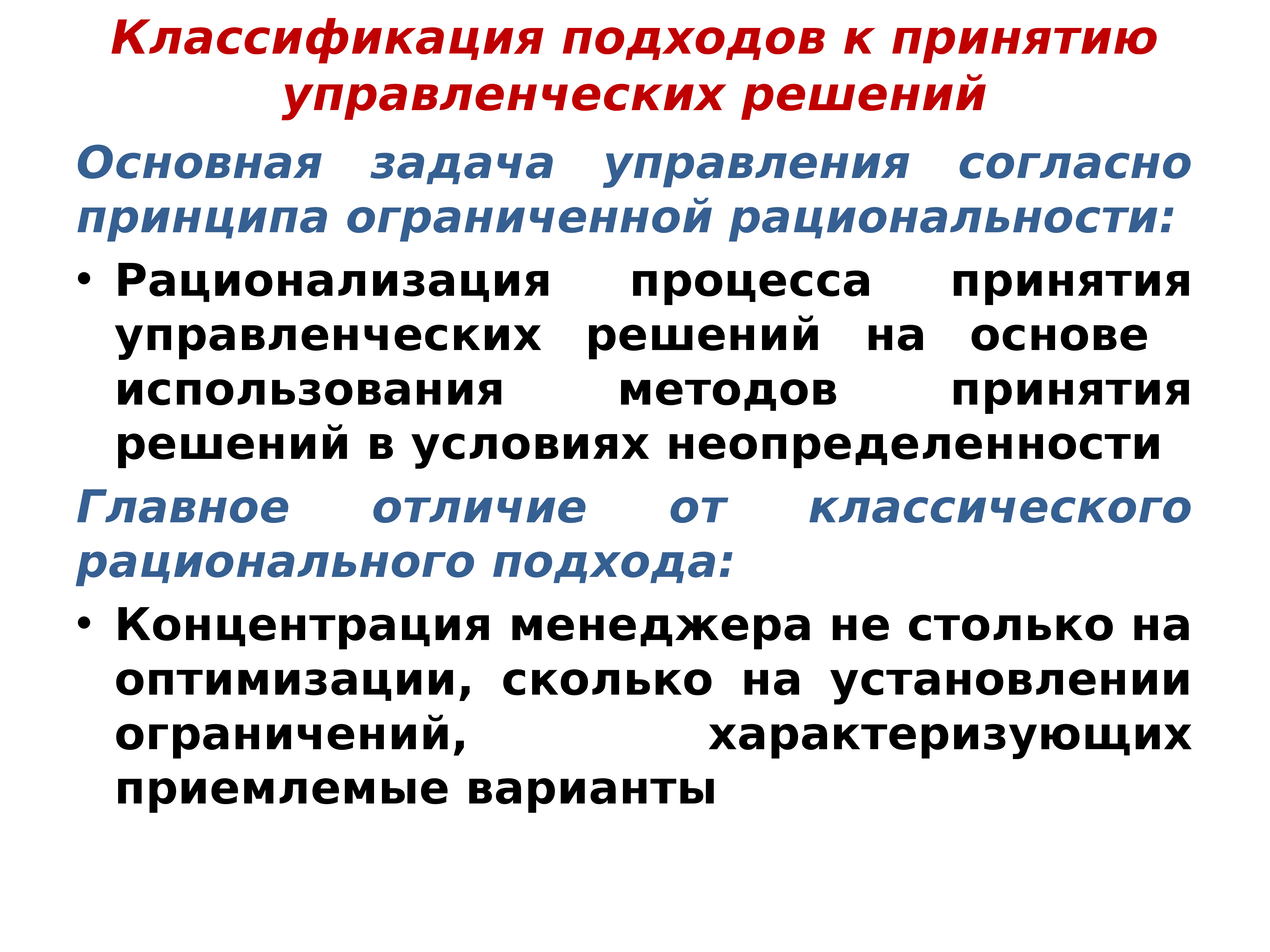 Классификация подходов к принятию управленческих решений

Основная задача управления согласно принципа ограниченной рациональности:

• Рационализация процесса принятия управленческих решений на основе использования методов принятия решений в условиях неопределенности

Главное отличие от классического рационального подхода:

• Концентрация менеджера не столько на оптимизации, сколько на установлении ограничений, характеризующих приемлемые варианты